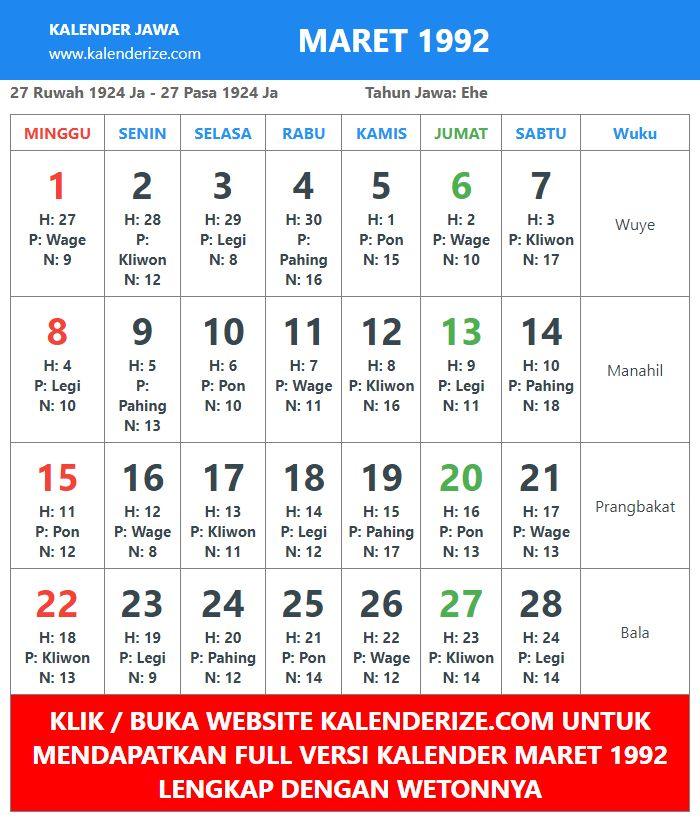 KALENDER JAWA
www.kalenderize.com

MARET 1992

27 Ruwah 1924 Ja - 27 Pasa 1924 Ja

Tahun Jawa: Ehe

| MINGGU | SENIN | SELASA | RABU | KAMIS | JUMAT | SABTU | Wuku |
|---|---|---|---|---|---|---|---|
| 1 H: 27 P: Wage N: 9 | 2 H: 28 P: Kliwon N: 12 | 3 H: 29 P: Legi N: 8 | 4 H: 30 P: Pahing N: 16 | 5 H: 1 P: Pon N: 15 | 6 H: 2 P: Wage N: 10 | 7 H: 3 P: Kliwon N: 17 | Wuye |
| 8 H: 4 P: Legi N: 10 | 9 H: 5 P: Pahing N: 13 | 10 H: 6 P: Pon N: 10 | 11 H: 7 P: Wage N: 11 | 12 H: 8 P: Kliwon N: 16 | 13 H: 9 P: Legi N: 11 | 14 H: 10 P: Pahing N: 18 | Manahil |
| 15 H: 11 P: Pon N: 12 | 16 H: 12 P: Wage N: 8 | 17 H: 13 P: Kliwon N: 11 | 18 H: 14 P: Legi N: 12 | 19 H: 15 P: Pahing N: 17 | 20 H: 16 P: Pon N: 13 | 21 H: 17 P: Wage N: 13 | Prangbakat |
| 22 H: 18 P: Kliwon N: 13 | 23 H: 19 P: Legi N: 9 | 24 H: 20 P: Pahing N: 12 | 25 H: 21 P: Pon N: 14 | 26 H: 22 P: Wage N: 12 | 27 H: 23 P: Kliwon N: 14 | 28 H: 24 P: Legi N: 14 | Bala |

KLIK / BUKA WEBSITE KALENDERIZE.COM UNTUK MENDAPATKAN FULL VERSI KALENDER MARET 1992 LENGKAP DENGAN WETONNYA